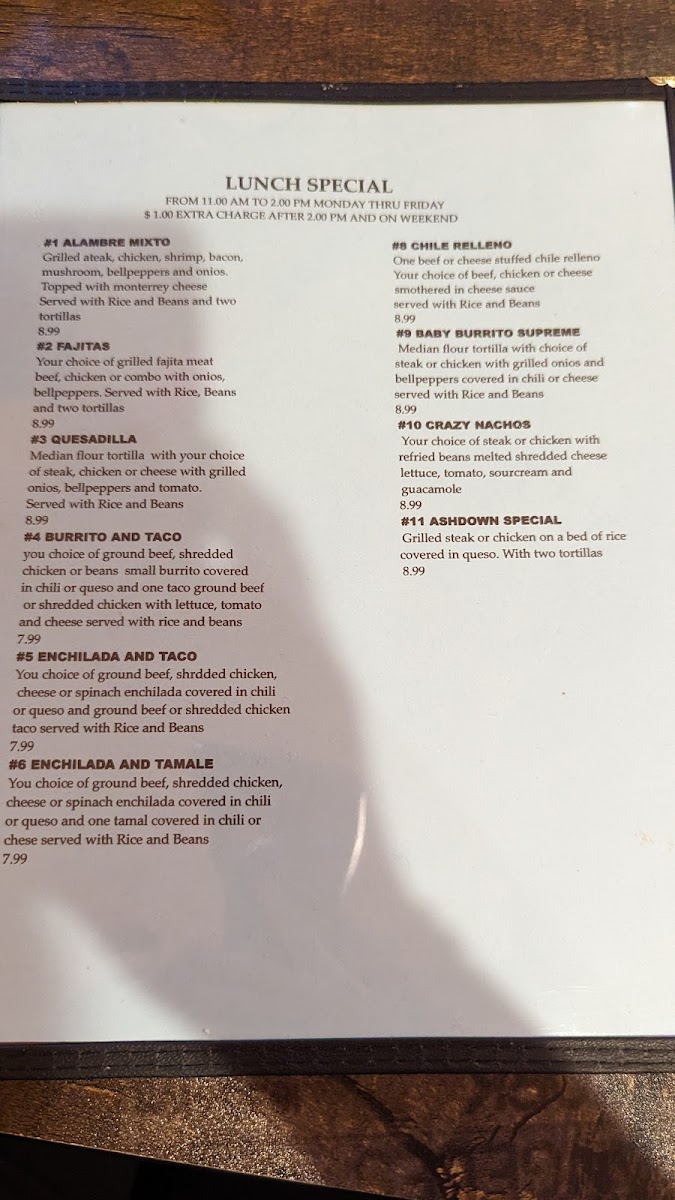 LUNCH SPECIAL
FROM 11.00 AM TO 2.00 PM MONDAY THRU FRIDAY
$ 1.00 EXTRA CHARGE AFTER 2.00 PM AND ON WEEKEND

#1 ALAMBRE MIXTO
Grilled ateak, chicken, shrimp, bacon, mushroom, bellpeppers and onios. Topped with monterrey cheese Served with Rice and Beans and two tortillas
8.99

#2 FAJITAS
Your choice of grilled fajita meat beef, chicken or combo with onios, bellpeppers. Served with Rice, Beans and two tortillas
8.99

#3 QUESADILLA
Median flour tortilla with your choice of steak, chicken or cheese with grilled onios, bellpeppers and tomato. Served with Rice and Beans
8.99

#4 BURRITO AND TACO
you choice of ground beef, shredded chicken or beans small burrito covered in chili or queso and one taco ground beef or shredded chicken with lettuce, tomato and cheese served with rice and beans
7.99

#5 ENCHILADA AND TACO
You choice of ground beef, shrdded chicken, cheese or spinach enchilada covered in chili or queso and ground beef or shredded chicken taco served with Rice and Beans
7.99

#6 ENCHILADA AND TAMALE
You choice of ground beef, shredded chicken, cheese or spinach enchilada covered in chili or queso and one tamal covered in chili or chese served with Rice and Beans
7.99

#8 CHILE RELLENO
One beef or cheese stuffed chile relleno Your choice of beef, chicken or cheese smothered in cheese sauce served with Rice and Beans
8.99

#9 BABY BURRITO SUPREME
Median flour tortilla with choice of steak or chicken with grilled onios and bellpeppers covered in chili or cheese served with Rice and Beans
8.99

#10 CRAZY NACHOS
Your choice of steak or chicken with refried beans melted shredded cheese lettuce, tomato, sourcream and guacamole
8.99

#11 ASHDOWN SPECIAL
Grilled steak or chicken on a bed of rice covered in queso. With two tortillas
8.99